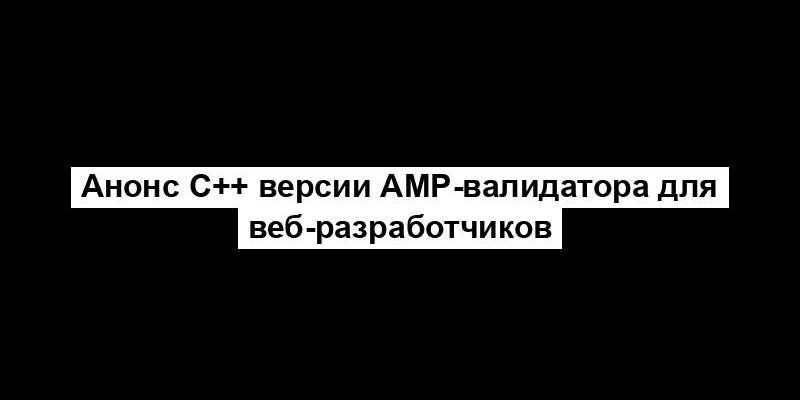 Анонс C++ версии AMP-валидатора для веб-разработчиков